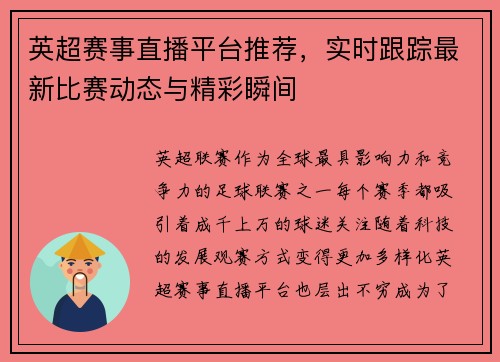 英超赛事直播平台推荐，实时跟踪最新比赛动态与精彩瞬间

英超联赛作为全球最具影响力和竞争力的足球联赛之一每个赛季都吸引着成千上万的球迷关注随着科技的发展观赛方式变得更加多样化英超赛事直播平台也层出不穷成为了